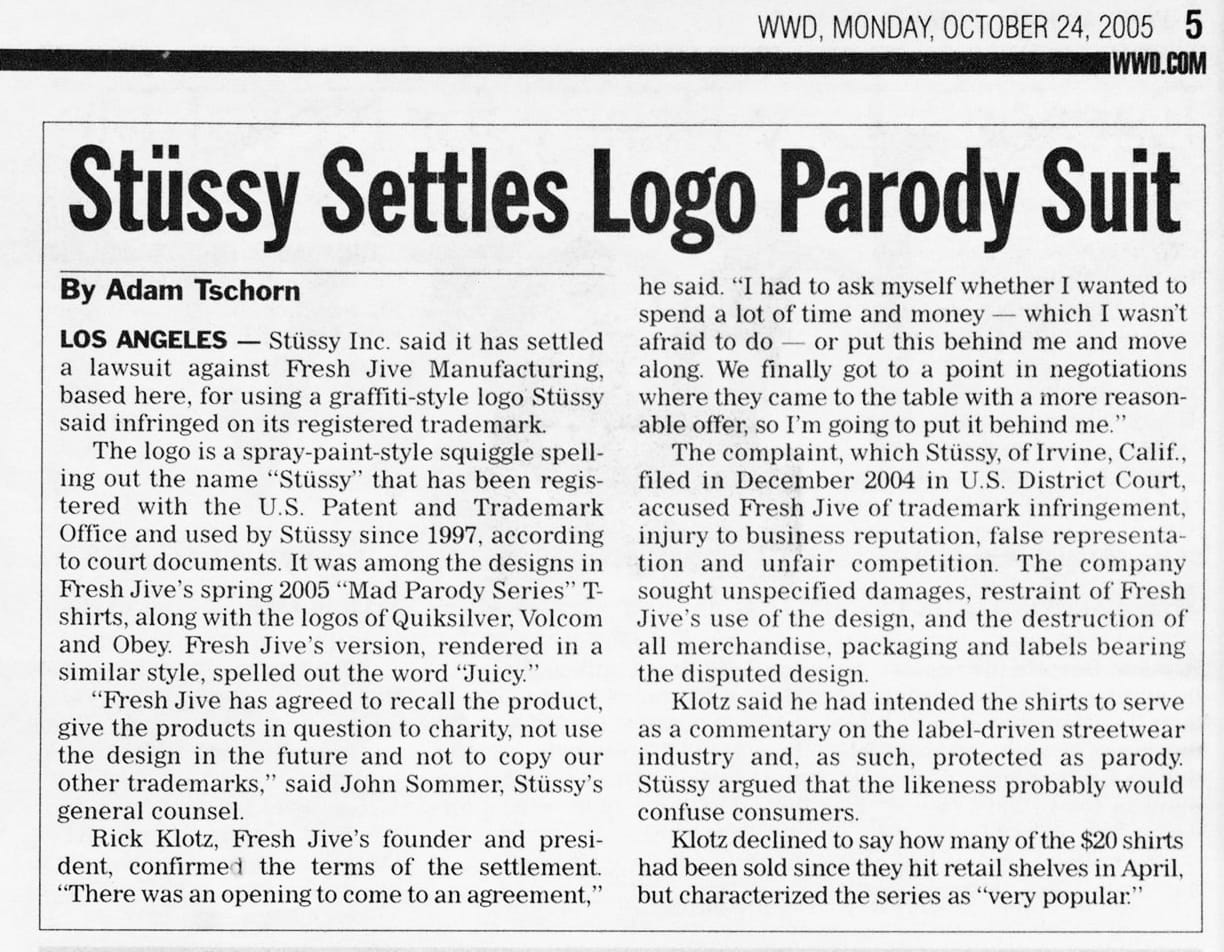 WWD, MONDAY, OCTOBER 24, 2005 5
WWD.COM

Stüssy Settles Logo Parody Suit

By Adam Tschorn

LOS ANGELES — Stüssy Inc. said it has settled a lawsuit against Fresh Jive Manufacturing, based here, for using a graffiti-style logo Stüssy said infringed on its registered trademark.

The logo is a spray-paint-style squiggle spelling out the name "Stüssy" that has been registered with the U.S. Patent and Trademark Office and used by Stüssy since 1997, according to court documents. It was among the designs in Fresh Jive's spring 2005 "Mad Parody Series" T-shirts, along with the logos of Quiksilver, Volcom and Obey. Fresh Jive's version, rendered in a similar style, spelled out the word "Juicy."

"Fresh Jive has agreed to recall the product, give the products in question to charity, not use the design in the future and not to copy our other trademarks," said John Sommer, Stüssy's general counsel.

Rick Klotz, Fresh Jive's founder and president, confirmed the terms of the settlement. "There was an opening to come to an agreement," he said. "I had to ask myself whether I wanted to spend a lot of time and money — which I wasn't afraid to do — or put this behind me and move along. We finally got to a point in negotiations where they came to the table with a more reasonable offer, so I'm going to put it behind me."

The complaint, which Stüssy, of Irvine, Calif., filed in December 2004 in U.S. District Court, accused Fresh Jive of trademark infringement, injury to business reputation, false representation and unfair competition. The company sought unspecified damages, restraint of Fresh Jive's use of the design, and the destruction of all merchandise, packaging and labels bearing the disputed design.

Klotz said he had intended the shirts to serve as a commentary on the label-driven streetwear industry and, as such, protected as parody. Stüssy argued that the likeness probably would confuse consumers.

Klotz declined to say how many of the $20 shirts had been sold since they hit retail shelves in April, but characterized the series as "very popular."